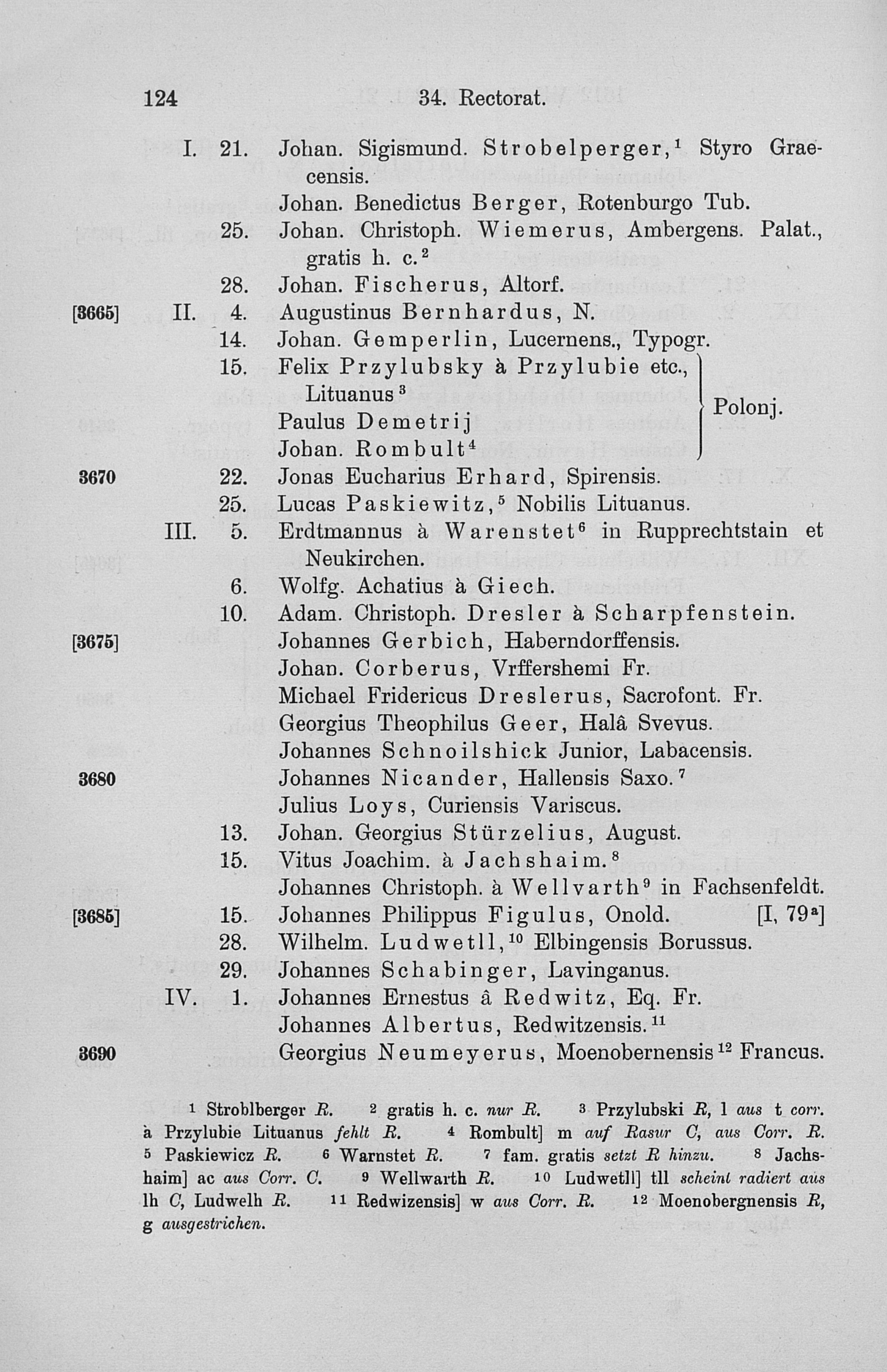 124 34. Rectorat.

I. 21. Johan. Sigismund. Strobelperger,$^{1}$ Styro Graecensis.
Johan. Benedictus Berger, Rotenburgo Tub.
25. Johan. Christoph. Wiemerus, Ambergens. Palat., gratis h. c.$^{2}$
28. Johan. Fischerus, Altorf.
[3665] II. 4. Augustinus Bernhardus, N.
14. Johan. Gemperlin, Lucernens., Typogr.
15. Felix Przylubsky à Przylubie etc., Lituanus$^{3}$
Paulus Demetrij
Johan. Rombult$^{4}$
Polonj.
3670 22. Jonas Eucharius Erhard, Spirensis.
25. Lucas Paskiewitz,$^{5}$ Nobilis Lituanus.
III. 5. Erdtmannus à Warenstet$^{6}$ in Rupprechtstain et Neukirchen.
6. Wolfg. Achatius à Giech.
10. Adam. Christoph. Dresler à Scharpfenstein.
[3675] Johannes Gerbich, Haberndorffensis.
Johan. Corberus, Vrffershemi Fr.
Michael Fridericus Dreslerus, Sacrofont. Fr.
Georgius Theophilus Geer, Halâ Svevus.
Johannes Schnoilshick Junior, Labacensis.
3680 Johannes Nicander, Hallensis Saxo.$^{7}$
Julius Loys, Curiensis Variscus.
13. Johan. Georgius Stürzelius, August.
15. Vitus Joachim. à Jachshaim.$^{8}$
Johannes Christoph. à Wellvarth$^{9}$ in Fachsenfeldt.
[3685] 15. Johannes Philippus Figulus, Onold. [I, 79$^{a}$]
28. Wilhelm. Ludwetll,$^{10}$ Elbingensis Borussus.
29. Johannes Schabinger, Lavinganus.
IV. 1. Johannes Ernestus â Redwitz, Eq. Fr.
Johannes Albertus, Redwitzensis.$^{11}$
3690 Georgius Neumeyerus, Moenobernensis$^{12}$ Francus.

$^{1}$ Stroblberger R. $^{2}$ gratis h. c. nur R. $^{3}$ Przylubski R, l aus t corr. à Przylubie Lituanus fehlt R. $^{4}$ Rombult] m auf Rasur C, aus Corr. R. $^{5}$ Paskiewicz R. $^{6}$ Warnstet R. $^{7}$ fam. gratis setzt R hinzu. $^{8}$ Jachshaim] ac aus Corr. C. $^{9}$ Wellwarth R. $^{10}$ Ludwetll] tll scheint radiert aus lh C, Ludwelh R. $^{11}$ Redwizensis] w aus Corr. R. $^{12}$ Moenobergnensis R, g ausgestrichen.